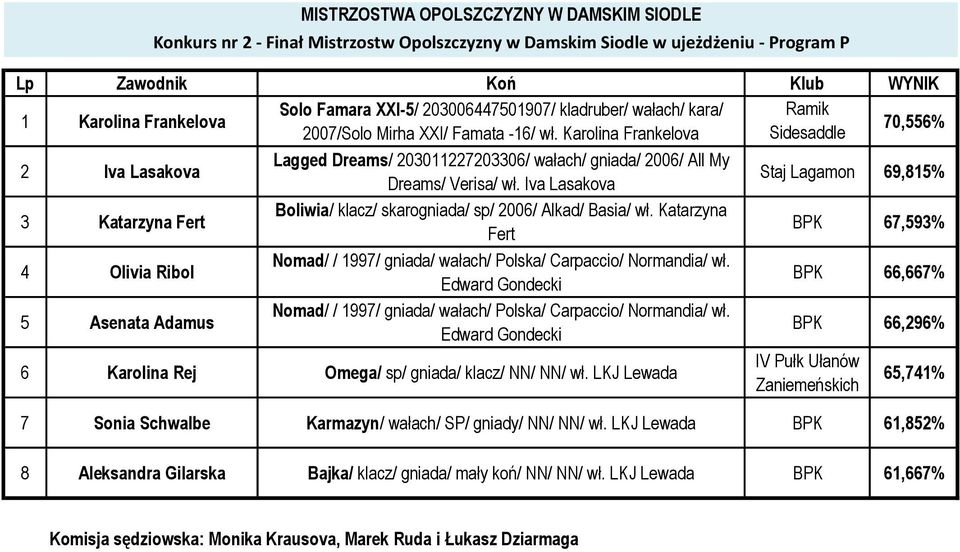 MISTRZOSTWA OPOLSZCZYZNY W DAMSKIM SIODLE

Konkurs nr 2 - Finał Mistrzostw Opolszczyzny w Damskim Siodle w ujeżdżeniu - Program P

| Lp | Zawodnik | Koń | Klub | WYNIK |
|---|---|---|---|---|
| 1 | Karolina Frankelova | Solo Famara XXI-5/ 203006447501907/ kladruber/ wałach/ kara/ 2007/Solo Mirha XXI/ Famata -16/ wł. Karolina Frankelova | Ramik Sidesaddle | 70,556% |
| 2 | Iva Lasakova | Lagged Dreams/ 203011227203306/ wałach/ gniada/ 2006/ All My Dreams/ Verisa/ wł. Iva Lasakova | Staj Lagamon | 69,815% |
| 3 | Katarzyna Fert | Boliwia/ klacz/ skarogniada/ sp/ 2006/ Alkad/ Basia/ wł. Katarzyna Fert | BPK | 67,593% |
| 4 | Olivia Ribol | Nomad/ / 1997/ gniada/ wałach/ Polska/ Carpaccio/ Normandia/ wł. Edward Gondecki | BPK | 66,667% |
| 5 | Asenata Adamus | Nomad/ / 1997/ gniada/ wałach/ Polska/ Carpaccio/ Normandia/ wł. Edward Gondecki | BPK | 66,296% |
| 6 | Karolina Rej | Omega/ sp/ gniada/ klacz/ NN/ NN/ wł. LKJ Lewada | IV Pułk Ułanów Zaniemeńskich | 65,741% |
| 7 | Sonia Schwalbe | Karmazyn/ wałach/ SP/ gniady/ NN/ NN/ wł. LKJ Lewada | BPK | 61,852% |
| 8 | Aleksandra Gilarska | Bajka/ klacz/ gniada/ mały koń/ NN/ NN/ wł. LKJ Lewada | BPK | 61,667% |

Komisja sędziowska: Monika Krausova, Marek Ruda i Łukasz Dziarmaga